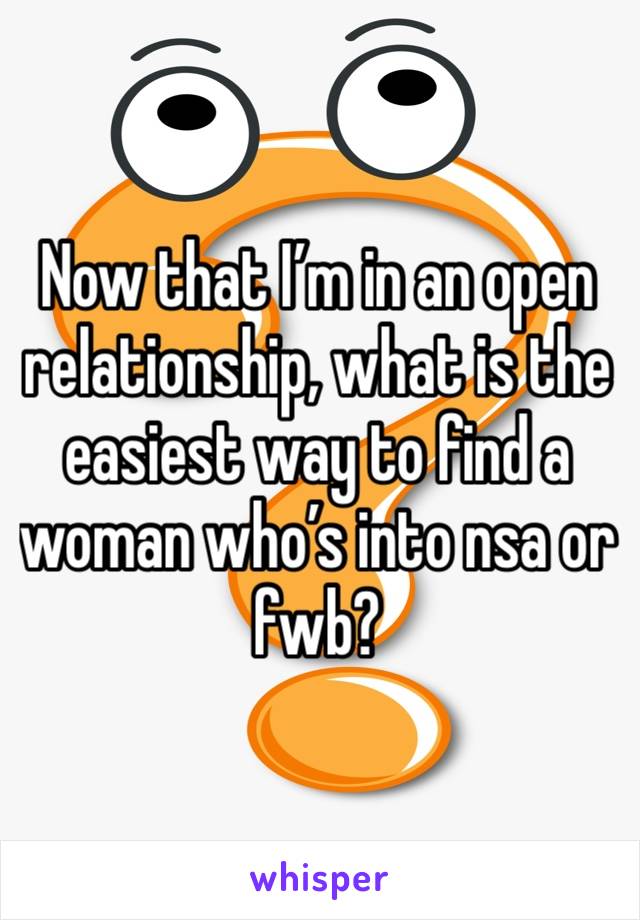 Now that I’m in an open relationship, what is the easiest way to find a woman who’s into nsa or fwb?

whisper